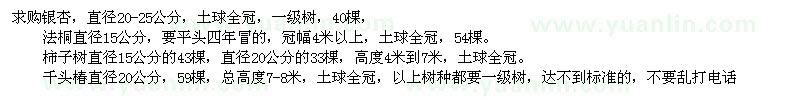 求购银杏，直径20-25公分，土球全冠，一级树，40棵，
法桐直径15公分，要平头四年冒的，冠幅4米以上，土球全冠，54棵。
柿子树直径15公分的43棵，直径20公分的33棵，高度4米到7米，土球全冠。
千头椿直径20公分，59棵，总高度7-8米，土球全冠，以上树种都要一级树，达不到标准的，不要乱打电话

www.yuanlin.com